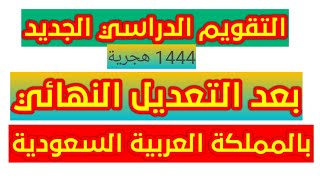 التقويم الدراسي الجديد

1444 هجرية

بعد التعديل النهائي

بالمملكة العربية السعودية